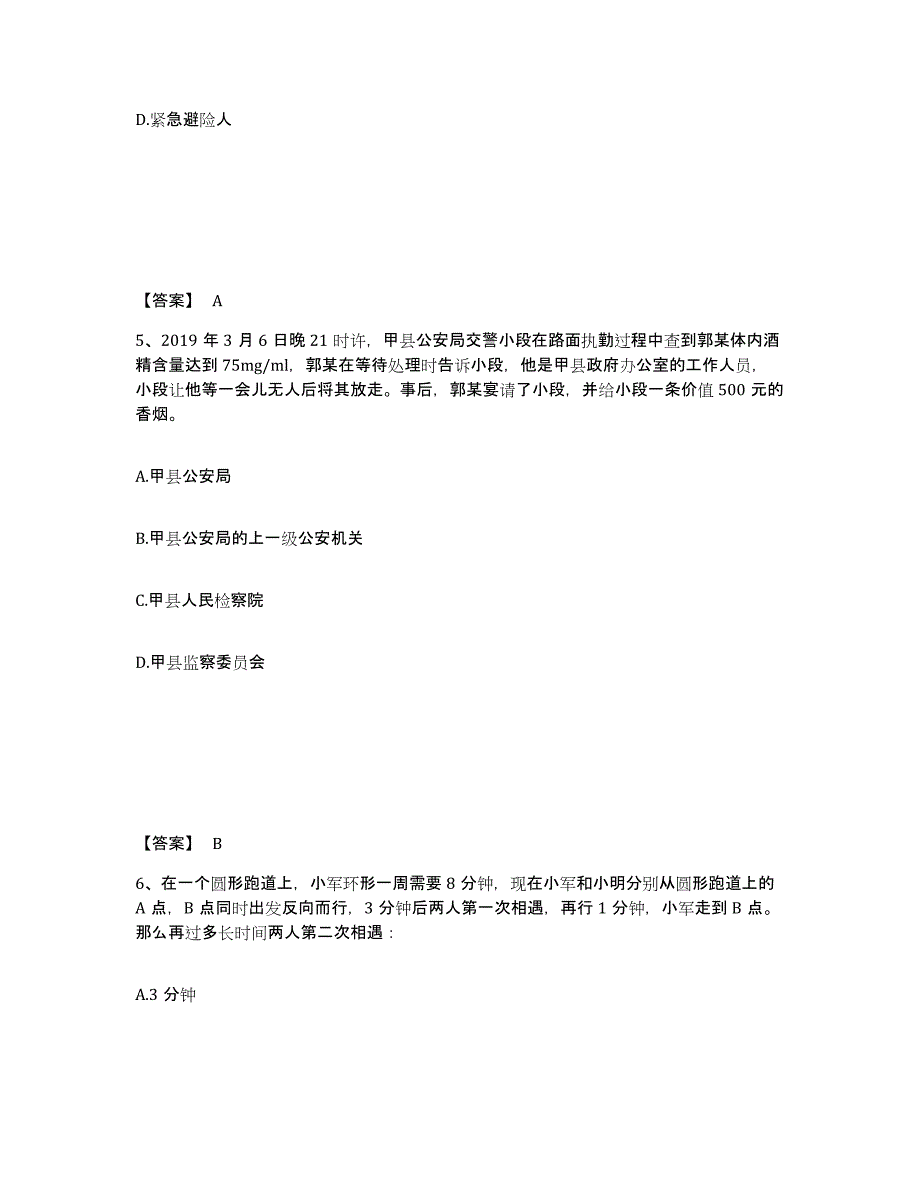 D.紧急避险人

【答案】 A

5、2019 年 3 月 6 日晚 21 时许，甲县公安局交警小段在路面执勤过程中查到郭某体内酒精含量达到 75mg/ml，郭某在等待处理时告诉小段，他是甲县政府办公室的工作人员，小段让他等一会儿无人后将其放走。事后，郭某宴请了小段，并给小段一条价值 500 元的香烟。

A.甲县公安局

B.甲县公安局的上一级公安机关

C.甲县人民检察院

D.甲县监察委员会

【答案】 B

6、在一个圆形跑道上，小军环形一周需要 8 分钟，现在小军和小明分别从圆形跑道上的 A 点，B 点同时出发反向而行，3 分钟后两人第一次相遇，再行 1 分钟，小军走到 B 点。那么再过多长时间两人第二次相遇：

A.3 分钟